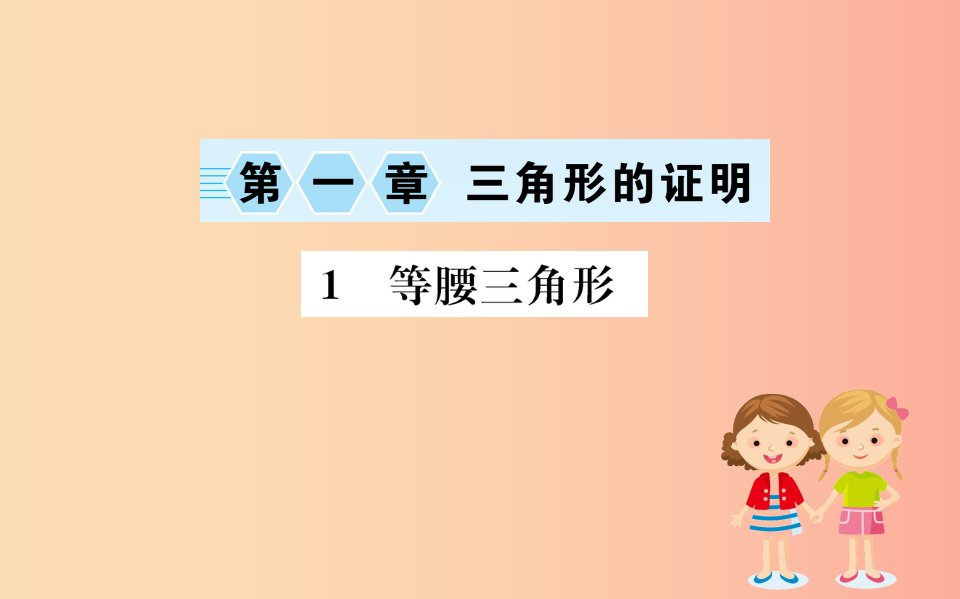 第一章 三角形的证明

1 等腰三角形